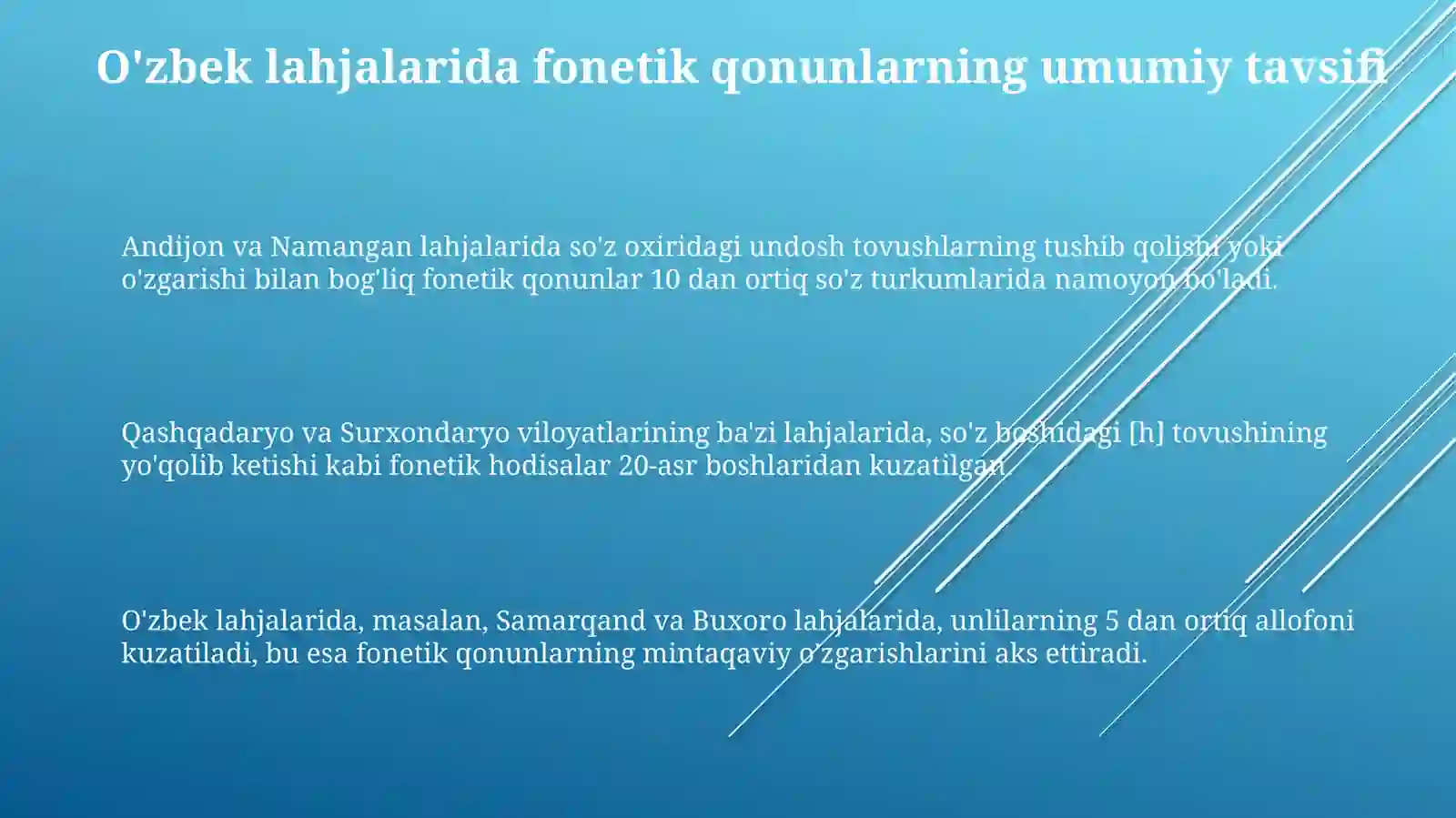 O'zbek lahjalarida fonetik qonunlarning umumiy tavsifi

Andijon va Namangan lahjalarida so'z oxiridagi undosh tovushlarning tushib qolishi yoki o'zgarishi bilan bog'liq fonetik qonunlar 10 dan ortiq so'z turkumlarida namoyon bo'ladi.

Qashqadaryo va Surxondaryo viloyatlarining ba'zi lahjalarida, so'z boshidagi [h] tovushining yo'qolib ketishi kabi fonetik hodisalar 20-asr boshlaridan kuzatilgan.

O'zbek lahjalarida, masalan, Samarqand va Buxoro lahjalarida, unlilarning 5 dan ortiq allofoni kuzatiladi, bu esa fonetik qonunlarning mintaqaviy o'zgarishlarini aks ettiradi.